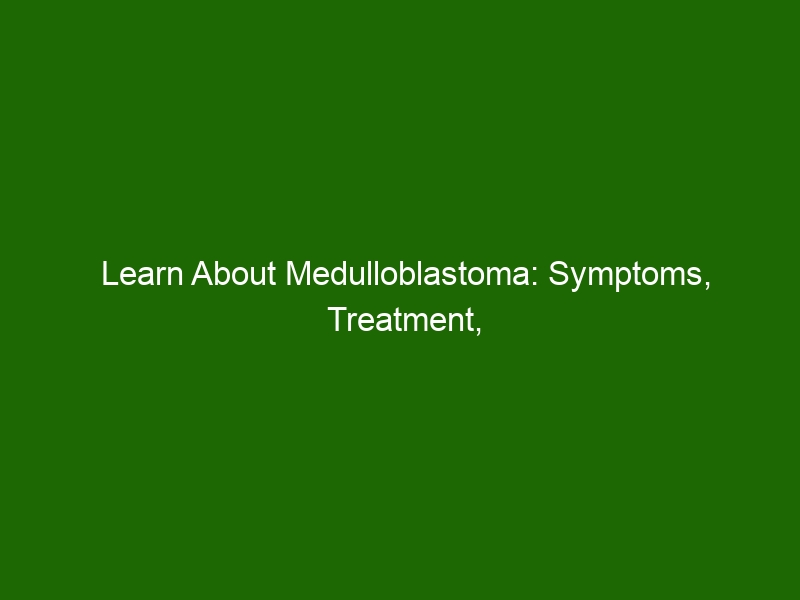 Learn About Medulloblastoma: Symptoms, Treatment,